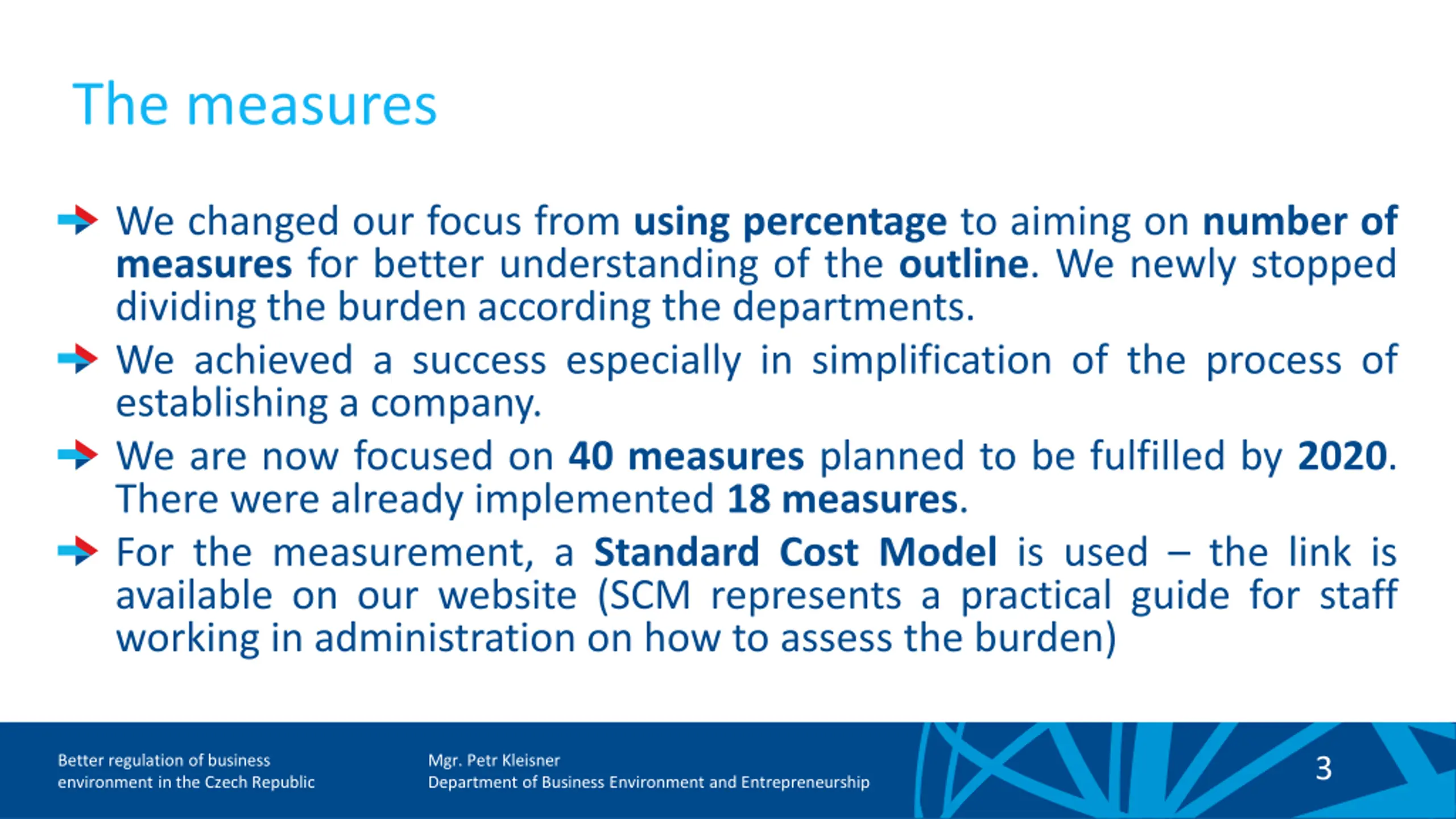 The measures

We changed our focus from using percentage to aiming on number of measures for better understanding of the outline. We newly stopped dividing the burden according the departments.

We achieved a success especially in simplification of the process of establishing a company.

We are now focused on 40 measures planned to be fulfilled by 2020. There were already implemented 18 measures.

For the measurement, a Standard Cost Model is used – the link is available on our website (SCM represents a practical guide for staff working in administration on how to assess the burden)

Better regulation of business environment in the Czech Republic

Mgr. Petr Kleisner
Department of Business Environment and Entrepreneurship

3